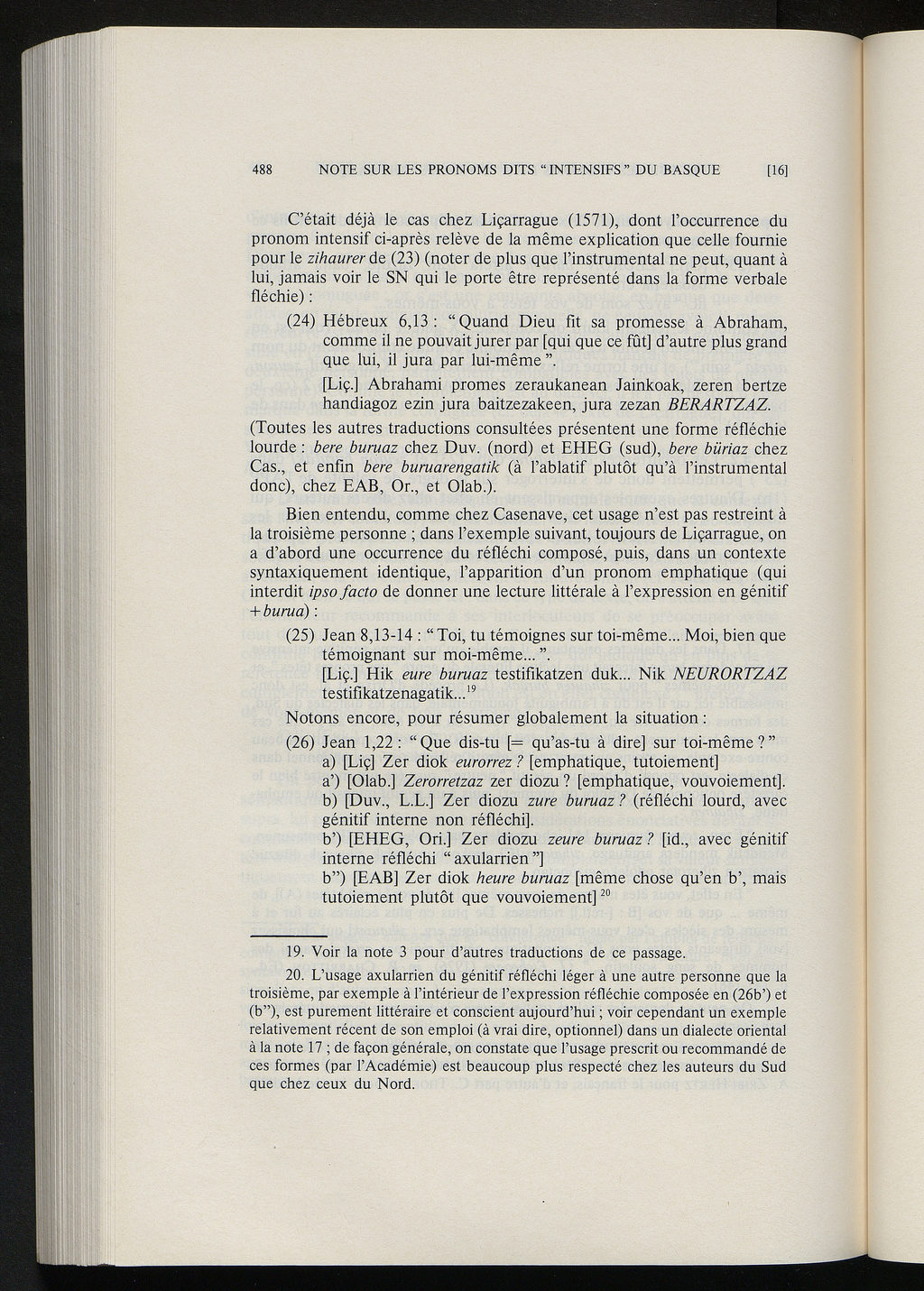 488 NOTE SUR LES PRONOMS DITS "INTENSIFS" DU BASQUE [16]

C'était déjà le cas chez Liçarrague (1571), dont l'occurrence du pronom intensif ci-après relève de la même explication que celle fournie pour le zihaurer de (23) (noter de plus que l'instrumental ne peut, quant à lui, jamais voir le SN qui le porte être représenté dans la forme verbale fléchie) :

(24) Hébreux 6,13 : "Quand Dieu fit sa promesse à Abraham, comme il ne pouvait jurer par [qui que ce fût] d'autre plus grand que lui, il jura par lui-même".
[Liç.] Abrahami promes zeraukanean Jainkoak, zeren bertze handiagoz ezin jura baitzezakeen, jura zezan BERARTZAZ.

(Toutes les autres traductions consultées présentent une forme réfléchie lourde : bere buruaz chez Duv. (nord) et EHEG (sud), bere büriaz chez Cas., et enfin bere buruarengatik (à l'ablatif plutôt qu'à l'instrumental donc), chez EAB, Or., et Olab.).

Bien entendu, comme chez Casenave, cet usage n'est pas restreint à la troisième personne ; dans l'exemple suivant, toujours de Liçarrague, on a d'abord une occurrence du réfléchi composé, puis, dans un contexte syntaxiquement identique, l'apparition d'un pronom emphatique (qui interdit ipso facto de donner une lecture littérale à l'expression en génitif + burua) :

(25) Jean 8,13-14 : "Toi, tu témoignes sur toi-même... Moi, bien que témoignant sur moi-même...".
[Liç.] Hik eure buruaz testifikatzen duk... Nik NEURORTZAZ testifikatzenagatik...$^{19}$

Notons encore, pour résumer globalement la situation :

(26) Jean 1,22 : "Que dis-tu [= qu'as-tu à dire] sur toi-même ?"
a) [Liç] Zer diok eurorrez ? [emphatique, tutoiement]
a') [Olab.] Zerorretzaz zer diozu ? [emphatique, vouvoiement].
b) [Duv., L.L.] Zer diozu zure buruaz ? (réfléchi lourd, avec génitif interne non réfléchi].
b') [EHEG, Ori.] Zer diozu zeure buruaz ? [id., avec génitif interne réfléchi "axularrien"]
b") [EAB] Zer diok heure buruaz [même chose qu'en b', mais tutoiement plutôt que vouvoiement]$^{20}$

19. Voir la note 3 pour d'autres traductions de ce passage.

20. L'usage axularrien du génitif réfléchi léger à une autre personne que la troisième, par exemple à l'intérieur de l'expression réfléchie composée en (26b') et (b"), est purement littéraire et conscient aujourd'hui ; voir cependant un exemple relativement récent de son emploi (à vrai dire, optionnel) dans un dialecte oriental à la note 17 ; de façon générale, on constate que l'usage prescrit ou recommandé de ces formes (par l'Académie) est beaucoup plus respecté chez les auteurs du Sud que chez ceux du Nord.